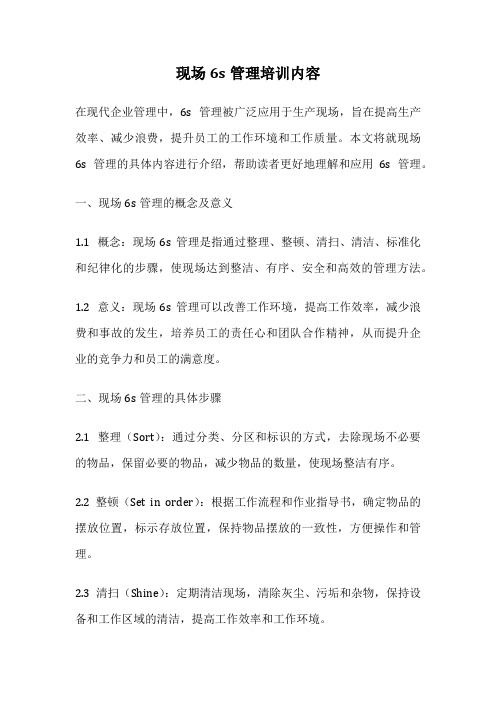 现场 6s 管理培训内容

在现代企业管理中，6s 管理被广泛应用于生产现场，旨在提高生产效率、减少浪费，提升员工的工作环境和工作质量。本文将就现场 6s 管理的具体内容进行介绍，帮助读者更好地理解和应用 6s 管理。

一、现场 6s 管理的概念及意义

1.1 概念：现场 6s 管理是指通过整理、整顿、清扫、清洁、标准化和纪律化的步骤，使现场达到整洁、有序、安全和高效的管理方法。

1.2 意义：现场 6s 管理可以改善工作环境，提高工作效率，减少浪费和事故的发生，培养员工的责任心和团队合作精神，从而提升企业的竞争力和员工的满意度。

二、现场 6s 管理的具体步骤

2.1 整理（Sort）：通过分类、分区和标识的方式，去除现场不必要的物品，保留必要的物品，减少物品的数量，使现场整洁有序。

2.2 整顿（Set in order）：根据工作流程和作业指导书，确定物品的摆放位置，标示存放位置，保持物品摆放的一致性，方便操作和管理。

2.3 清扫（Shine）：定期清洁现场，清除灰尘、污垢和杂物，保持设备和工作区域的清洁，提高工作效率和工作环境。